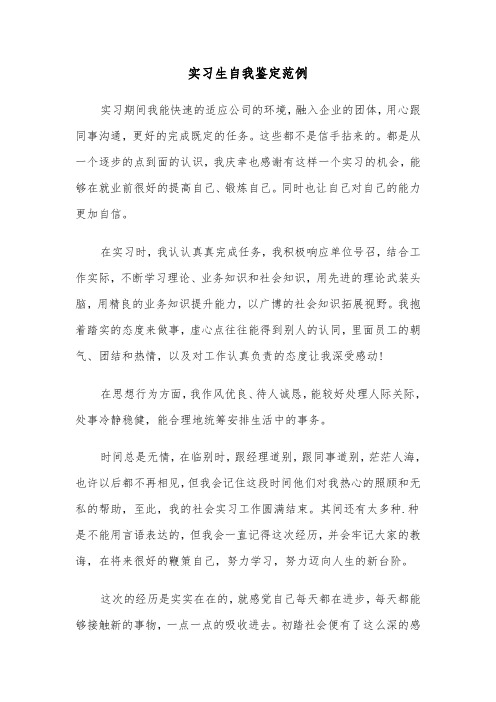 实习生自我鉴定范例

实习期间我能快速的适应公司的环境，融入企业的团体，用心跟同事沟通，更好的完成既定的任务。这些都不是信手拈来的。都是从一个逐步的点到面的认识，我庆幸也感谢有这样一个实习的机会，能够在就业前很好的提高自己、锻炼自己。同时也让自己对自己的能力更加自信。

在实习时，我认认真真完成任务，我积极响应单位号召，结合工作实际，不断学习理论、业务知识和社会知识，用先进的理论武装头脑，用精良的业务知识提升能力，以广博的社会知识拓展视野。我抱着踏实的态度来做事，虚心点往往能得到别人的认同，里面员工的朝气、团结和热情，以及对工作认真负责的态度让我深受感动！

在思想行为方面，我作风优良、待人诚恳，能较好处理人际关际，处事冷静稳健，能合理地统筹安排生活中的事务。

时间总是无情，在临别时，跟经理道别，跟同事道别，茫茫人海，也许以后都不再相见，但我会记住这段时间他们对我热心的照顾和无私的帮助，至此，我的社会实习工作圆满结束。其间还有太多种.种是不能用言语表达的，但我会一直记得这次经历，并会牢记大家的教诲，在将来很好的鞭策自己，努力学习，努力迈向人生的新台阶。

这次的经历是实实在在的，就感觉自己每天都在进步，每天都能够接触新的事物，一点一点的吸收进去。初踏社会便有了这么深的感